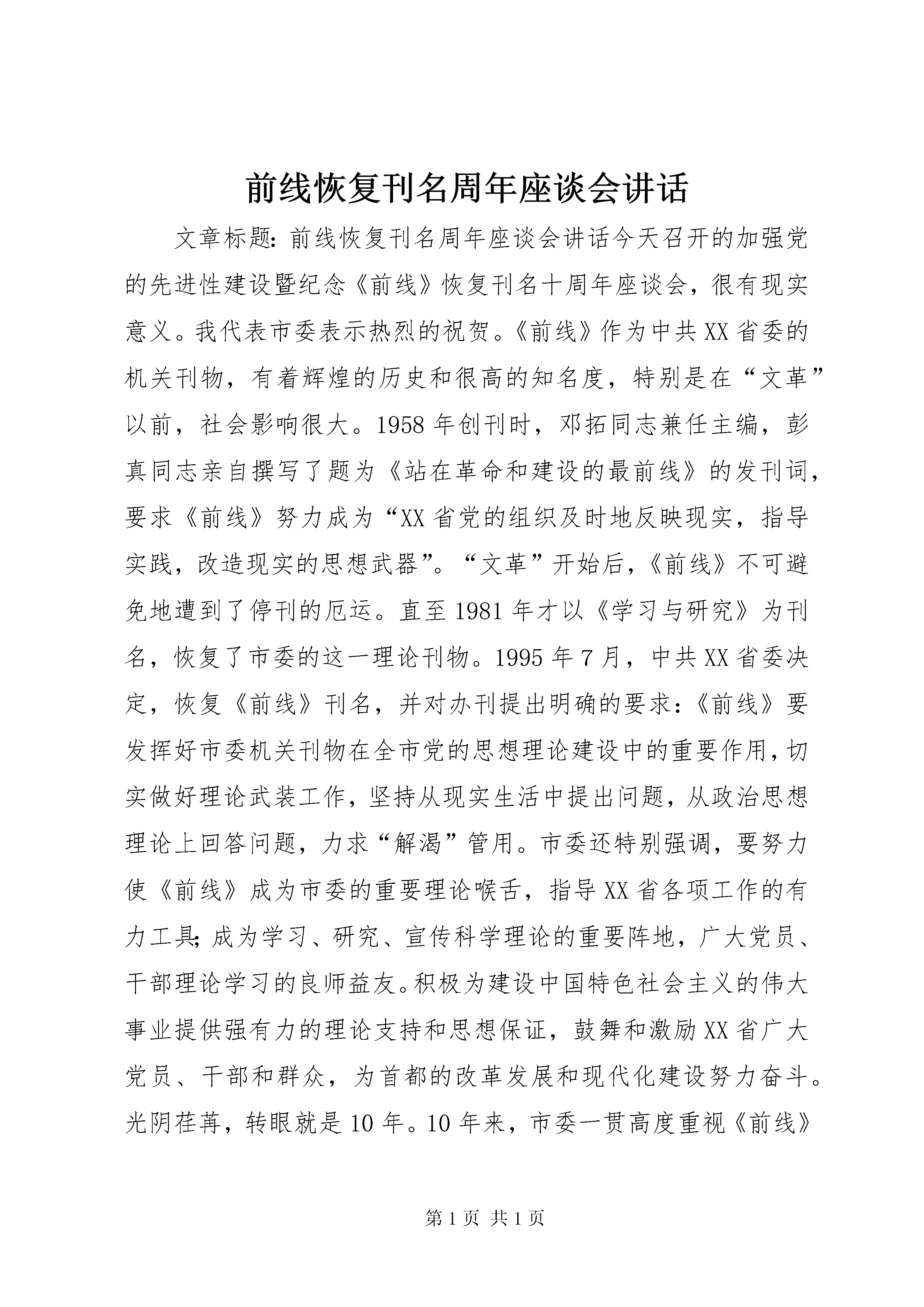 前线恢复刊名周年座谈会讲话

文章标题：前线恢复刊名周年座谈会讲话今天召开的加强党的先进性建设暨纪念《前线》恢复刊名十周年座谈会，很有现实意义。我代表市委表示热烈的祝贺。《前线》作为中共XX省委的机关刊物，有着辉煌的历史和很高的知名度，特别是在“文革”以前，社会影响很大。1958年创刊时，邓拓同志兼任主编，彭真同志亲自撰写了题为《站在革命和建设的最前线》的发刊词，要求《前线》努力成为“XX省党的组织及时地反映现实，指导实践，改造现实的思想武器”。“文革”开始后，《前线》不可避免地遭到了停刊的厄运。直至1981年才以《学习与研究》为刊名，恢复了市委的这一理论刊物。1995年7月，中共XX省委决定，恢复《前线》刊名，并对办刊提出明确的要求：《前线》要发挥好市委机关刊物在全市党的思想理论建设中的重要作用，切实做好理论武装工作，坚持从现实生活中提出问题，从政治思想理论上回答问题，力求“解渴”管用。市委还特别强调，要努力使《前线》成为市委的重要理论喉舌，指导XX省各项工作的有力工具；成为学习、研究、宣传科学理论的重要阵地，广大党员、干部理论学习的良师益友。积极为建设中国特色社会主义的伟大事业提供强有力的理论支持和思想保证，鼓舞和激励XX省广大党员、干部和群众，为首都的改革发展和现代化建设努力奋斗。光阴荏苒，转眼就是10年。10年来，市委一贯高度重视《前线》

第1页 共1页